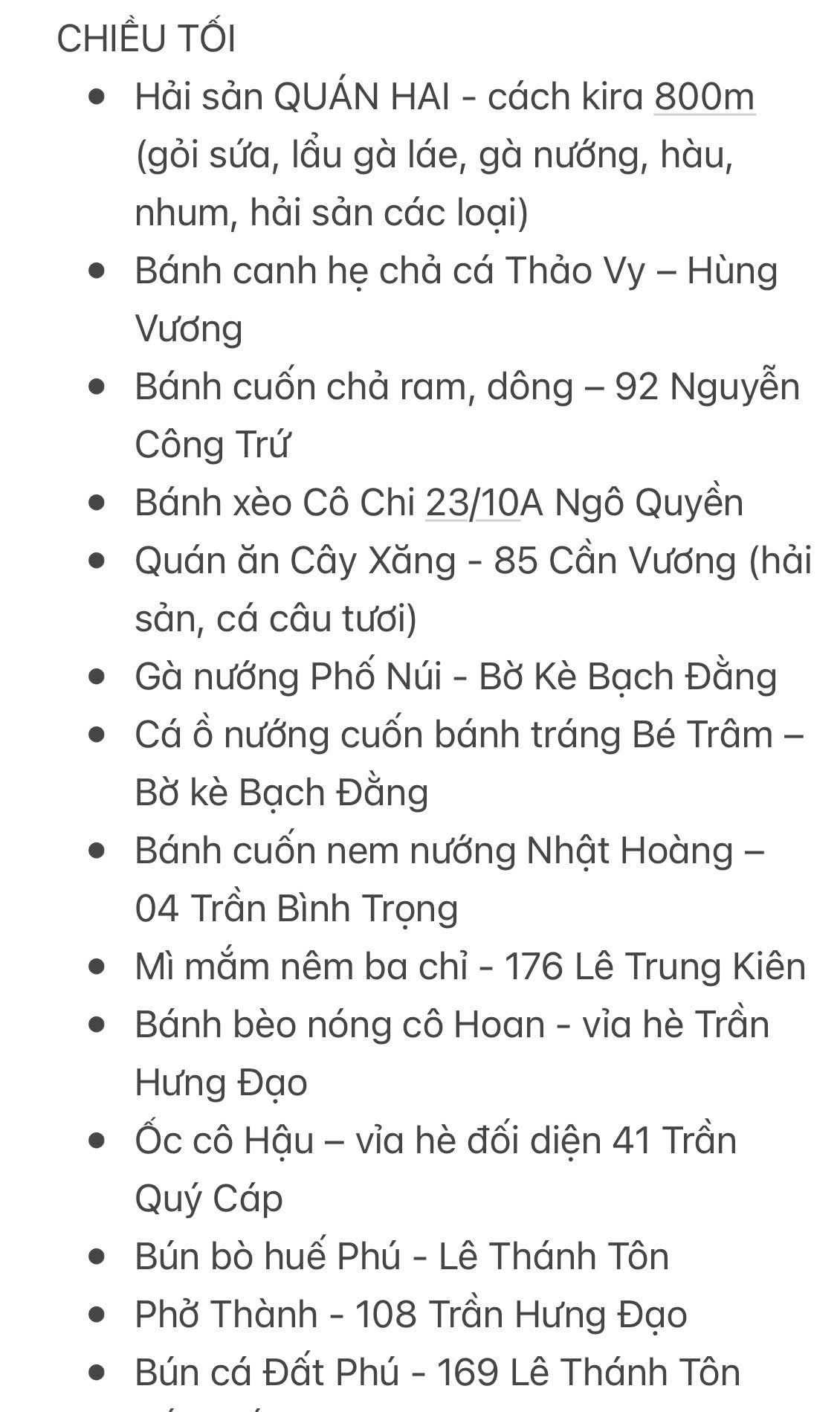 CHIỀU TỐI

- Hải sản QUÁN HAI - cách kira 800m (gỏi sứa, lẩu gà láe, gà nướng, hàu, nhum, hải sản các loại)
- Bánh canh hẹ chả cá Thảo Vy – Hùng Vương
- Bánh cuốn chả ram, dông – 92 Nguyễn Công Trứ
- Bánh xèo Cô Chi 23/10A Ngô Quyền
- Quán ăn Cây Xăng - 85 Cần Vương (hải sản, cá câu tươi)
- Gà nướng Phố Núi - Bờ Kè Bạch Đằng
- Cá ồ nướng cuốn bánh tráng Bé Trâm – Bờ kè Bạch Đằng
- Bánh cuốn nem nướng Nhật Hoàng – 04 Trần Bình Trọng
- Mì mắm nêm ba chỉ - 176 Lê Trung Kiên
- Bánh bèo nóng cô Hoan - vỉa hè Trần Hưng Đạo
- Ốc cô Hậu – vỉa hè đối diện 41 Trần Quý Cáp
- Bún bò huế Phú - Lê Thánh Tôn
- Phở Thành - 108 Trần Hưng Đạo
- Bún cá Đất Phú - 169 Lê Thánh Tôn